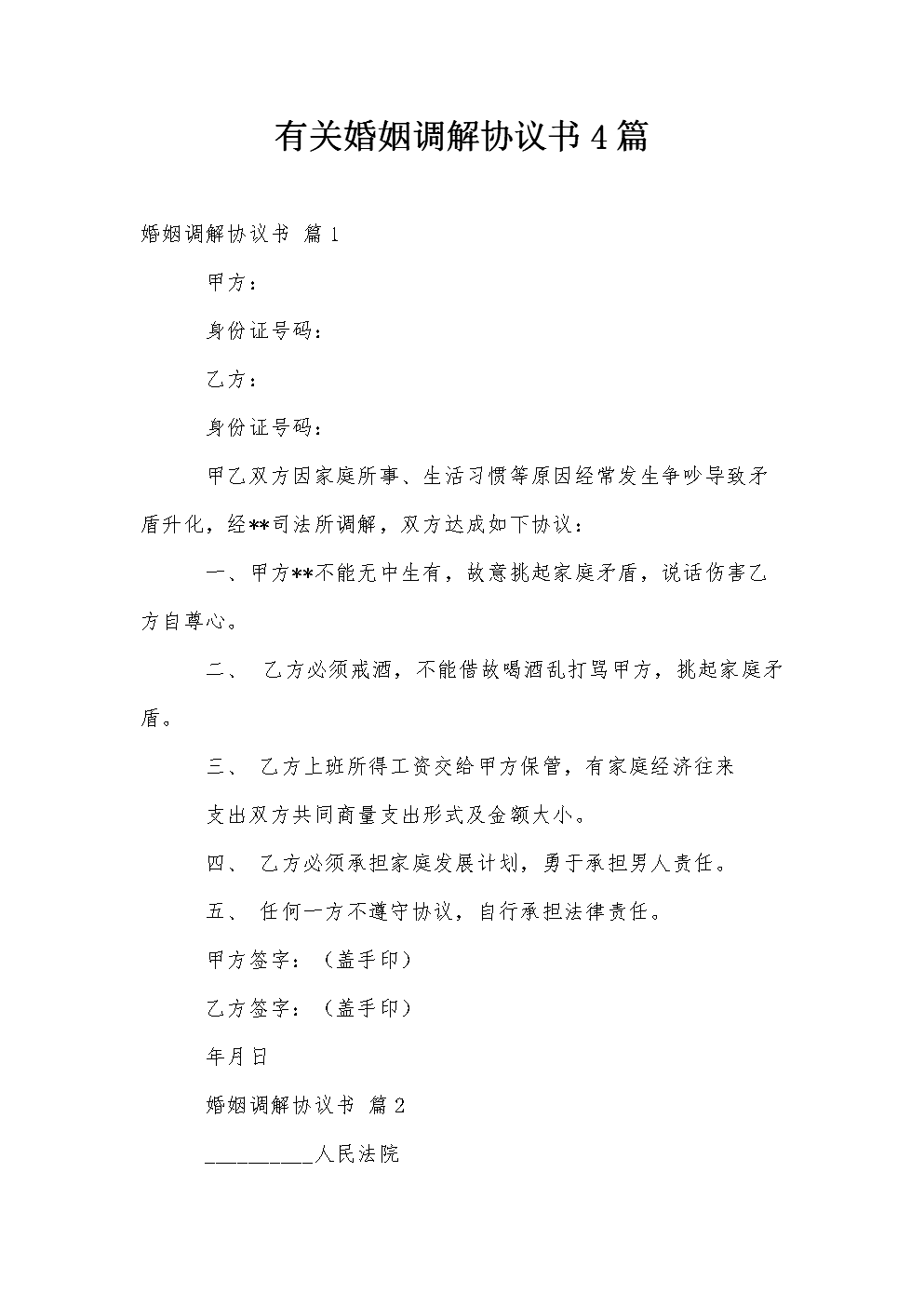 有关婚姻调解协议书4篇

婚姻调解协议书 篇1

甲方：

身份证号码：

乙方：

身份证号码：

甲乙双方因家庭所事、生活习惯等原因经常发生争吵导致矛盾升化，经**司法所调解，双方达成如下协议：

一、甲方**不能无中生有，故意挑起家庭矛盾，说话伤害乙方自尊心。

二、 乙方必须戒酒，不能借故喝酒乱打骂甲方，挑起家庭矛盾。

三、 乙方上班所得工资交给甲方保管，有家庭经济往来

支出双方共同商量支出形式及金额大小。

四、 乙方必须承担家庭发展计划，勇于承担男人责任。

五、 任何一方不遵守协议，自行承担法律责任。

甲方签字：（盖手印）

乙方签字：（盖手印）

年月日

婚姻调解协议书 篇2

__________人民法院